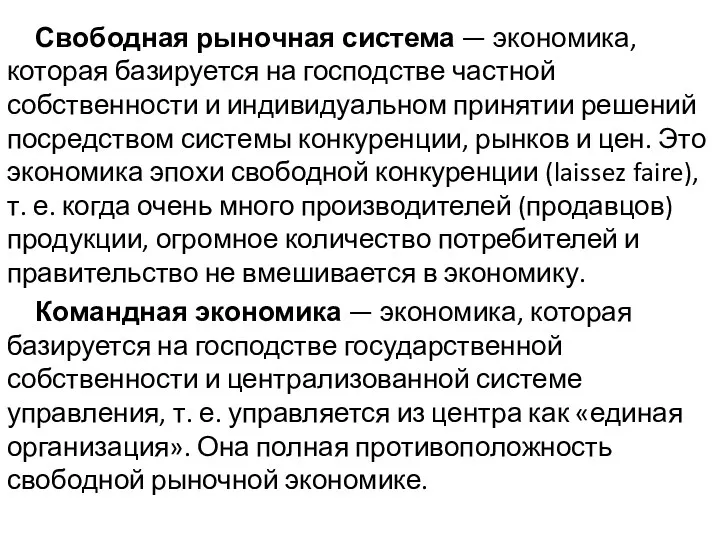 Свободная рыночная система — экономика, которая базируется на господстве частной собственности и индивидуальном принятии решений посредством системы конкуренции, рынков и цен. Это экономика эпохи свободной конкуренции (laissez faire), т. е. когда очень много производителей (продавцов) продукции, огромное количество потребителей и правительство не вмешивается в экономику.

Командная экономика — экономика, которая базируется на господстве государственной собственности и централизованной системе управления, т. е. управляется из центра как «единая организация». Она полная противоположность свободной рыночной экономике.